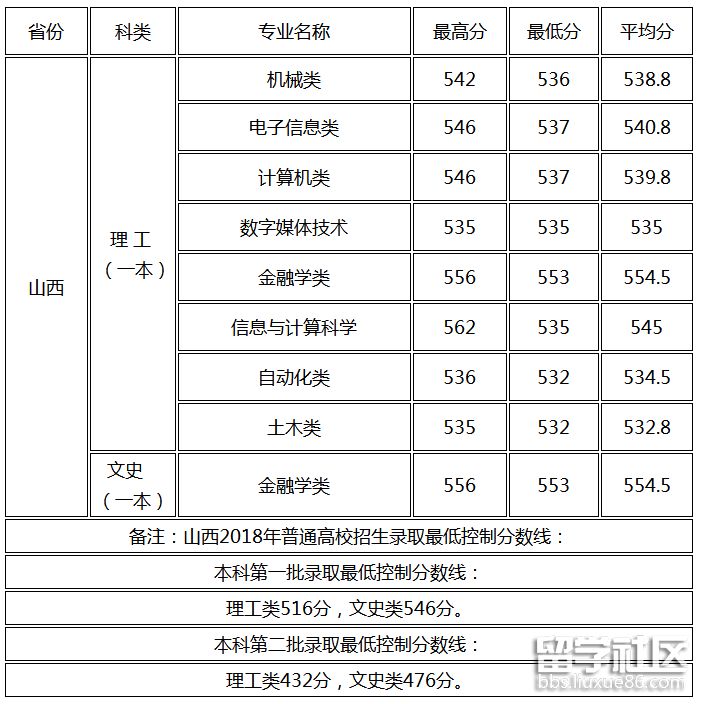 | 省份 | 科类 | 专业名称 | 最高分 | 最低分 | 平均分 |
|---|---|---|---|---|---|
| 山西 | 理工（一本） | 机械类 | 542 | 536 | 538.8 |
| | | 电子信息类 | 546 | 537 | 540.8 |
| | | 计算机类 | 546 | 537 | 539.8 |
| | | 数字媒体技术 | 535 | 535 | 535 |
| | | 金融学类 | 556 | 553 | 554.5 |
| | | 信息与计算科学 | 562 | 535 | 545 |
| | | 自动化类 | 536 | 532 | 534.5 |
| | | 土木类 | 535 | 532 | 532.8 |
| | 文史（一本） | 金融学类 | 556 | 553 | 554.5 |

备注：山西2018年普通高校招生录取最低控制分数线：

本科第一批录取最低控制分数线：

理工类516分，文史类546分。

本科第二批录取最低控制分数线：

理工类432分，文史类476分。

留学社区
bbs.liuxue86.com